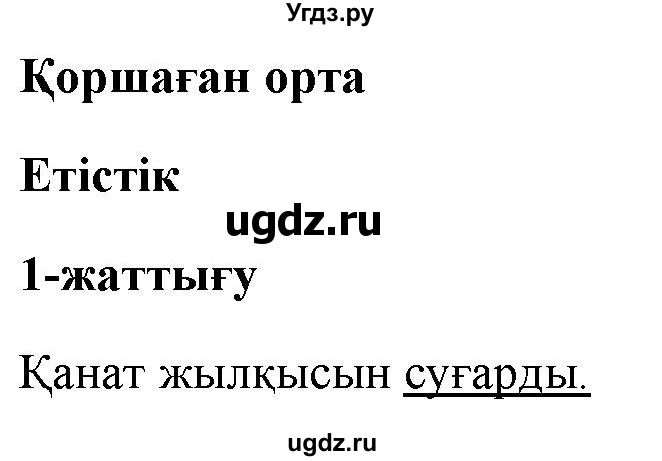 Угдз.ру

Қоршаған орта

Етістік

ugdz.ru

1-жаттығу

Қанат жылқысын суғарды.

ugdz.ru